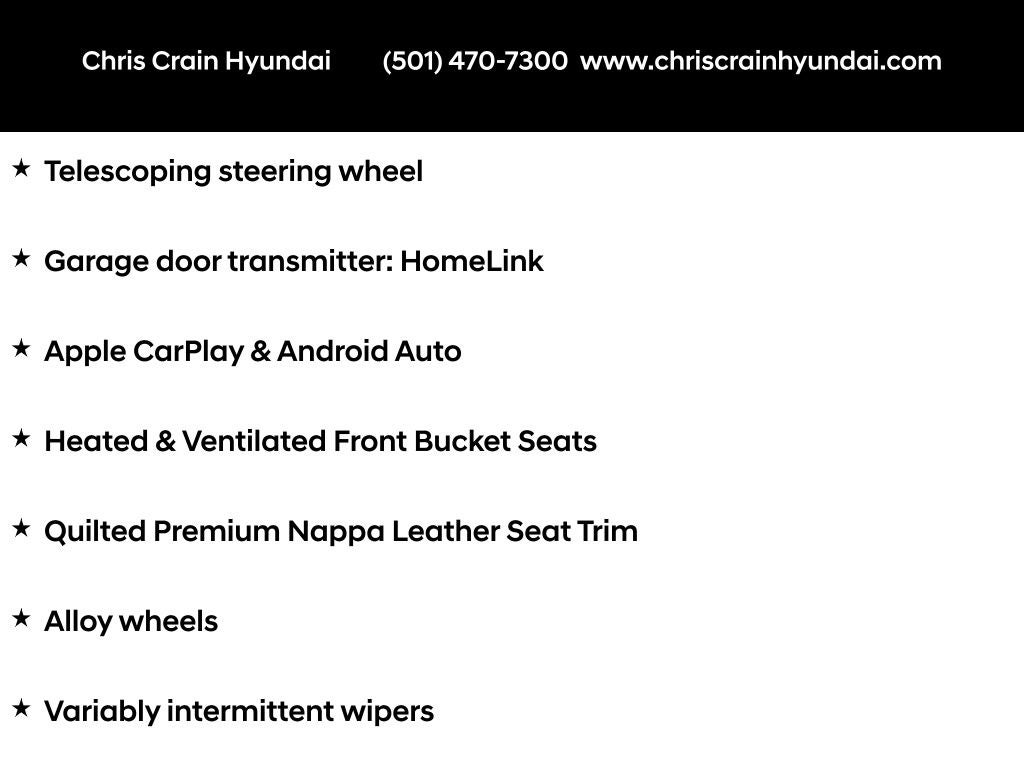 Chris Crain Hyundai (501) 470-7300 www.chriscrainhyundai.com

★ Telescoping steering wheel

★ Garage door transmitter: HomeLink

★ Apple CarPlay & Android Auto

★ Heated & Ventilated Front Bucket Seats

★ Quilted Premium Nappa Leather Seat Trim

★ Alloy wheels

★ Variably intermittent wipers